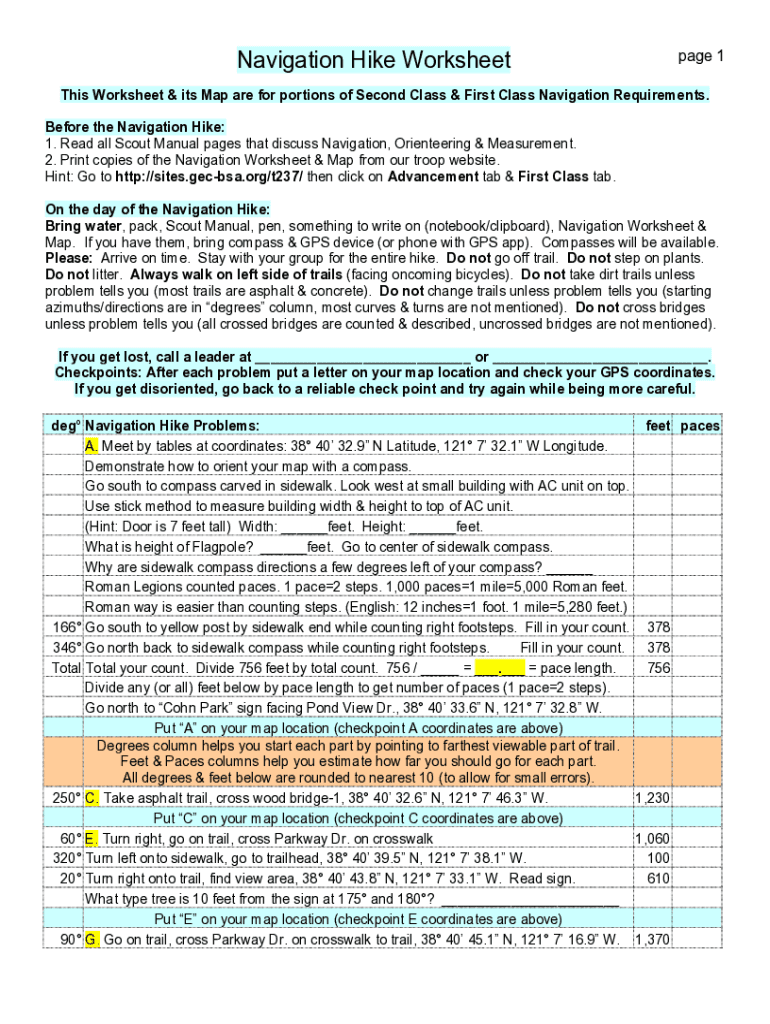 Navigation Hike Worksheet

page 1

This Worksheet & its Map are for portions of Second Class & First Class Navigation Requirements.

Before the Navigation Hike:
1. Read all Scout Manual pages that discuss Navigation, Orienteering & Measurement.
2. Print copies of the Navigation Worksheet & Map from our troop website.
Hint: Go to http://sites.gec-bsa.org/t237/ then click on Advancement tab & First Class tab.

On the day of the Navigation Hike:
Bring water, pack, Scout Manual, pen, something to write on (notebook/clipboard), Navigation Worksheet & Map. If you have them, bring compass & GPS device (or phone with GPS app). Compasses will be available. Please: Arrive on time. Stay with your group for the entire hike. Do not go off trail. Do not step on plants. Do not litter. Always walk on left side of trails (facing oncoming bicycles). Do not take dirt trails unless problem tells you (most trails are asphalt & concrete). Do not change trails unless problem tells you (starting azimuths/directions are in "degrees" column, most curves & turns are not mentioned). Do not cross bridges unless problem tells you (all crossed bridges are counted & described, uncrossed bridges are not mentioned).

If you get lost, call a leader at ___________________________ or ___________________________.
Checkpoints: After each problem put a letter on your map location and check your GPS coordinates.
If you get disoriented, go back to a reliable check point and try again while being more careful.

| deg° | Navigation Hike Problems: | feet | paces |
|---|---|---|---|
| | A. Meet by tables at coordinates: 38° 40' 32.9" N Latitude, 121° 7' 32.1" W Longitude. | | |
| | Demonstrate how to orient your map with a compass. | | |
| | Go south to compass carved in sidewalk. Look west at small building with AC unit on top. | | |
| | Use stick method to measure building width & height to top of AC unit. | | |
| | (Hint: Door is 7 feet tall) Width: ______feet. Height: ______feet. | | |
| | What is height of Flagpole? ______feet. Go to center of sidewalk compass. | | |
| | Why are sidewalk compass directions a few degrees left of your compass? ______ | | |
| | Roman Legions counted paces. 1 pace=2 steps. 1,000 paces=1 mile=5,000 Roman feet. | | |
| | Roman way is easier than counting steps. (English: 12 inches=1 foot. 1 mile=5,280 feet.) | | |
| 166° | Go south to yellow post by sidewalk end while counting right footsteps. Fill in your count. | 378 | |
| 346° | Go north back to sidewalk compass while counting right footsteps. Fill in your count. | 378 | |
| Total | Total your count. Divide 756 feet by total count. 756 / _____ = ___.___ = pace length. | 756 | |
| | Divide any (or all) feet below by pace length to get number of paces (1 pace=2 steps). | | |
| | Go north to "Cohn Park" sign facing Pond View Dr., 38° 40' 33.6" N, 121° 7' 32.8" W. | | |
| | Put "A" on your map location (checkpoint A coordinates are above) | | |
| | Degrees column helps you start each part by pointing to farthest viewable part of trail. Feet & Paces columns help you estimate how far you should go for each part. All degrees & feet below are rounded to nearest 10 (to allow for small errors). | | |
| 250° | C. Take asphalt trail, cross wood bridge-1, 38° 40' 32.6" N, 121° 7' 46.3" W. | 1,230 | |
| | Put "C" on your map location (checkpoint C coordinates are above) | | |
| 60° | E. Turn right, go on trail, cross Parkway Dr. on crosswalk | 1,060 | |
| 320° | Turn left onto sidewalk, go to trailhead, 38° 40' 39.5" N, 121° 7' 38.1" W. | 100 | |
| 20° | Turn right onto trail, find view area, 38° 40' 43.8" N, 121° 7' 33.1" W. Read sign. | 610 | |
| | What type tree is 10 feet from the sign at 175° and 180°? ______________________ | | |
| | Put "E" on your map location (checkpoint E coordinates are above) | | |
| 90° | G. Go on trail, cross Parkway Dr. on crosswalk to trail, 38° 40' 45.1" N, 121° 7' 16.9" W. | 1,370 | |